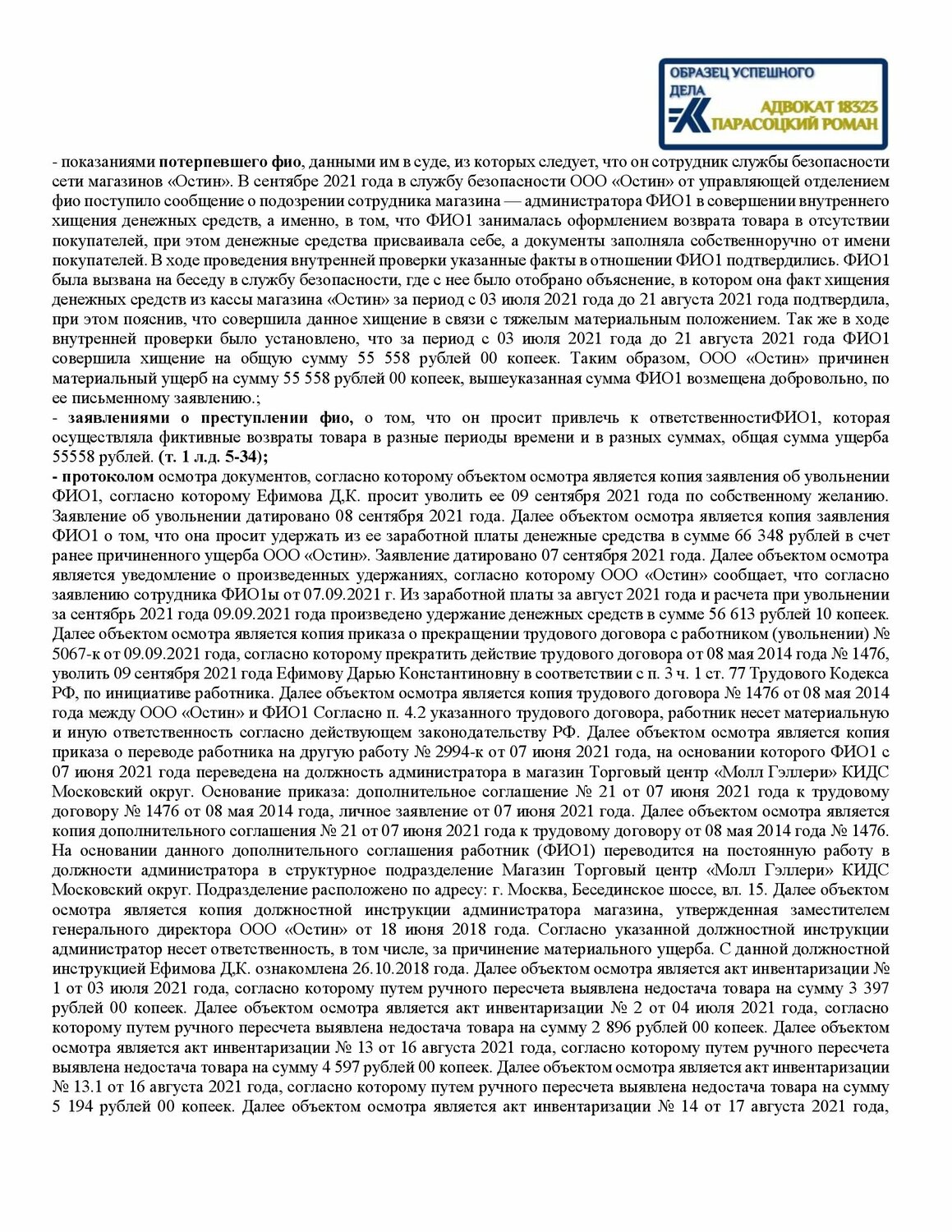 ОБРАЗЕЦ УСПЕШНОГО ДЕЛА
АДВОКАТ 18323
ПАРАСОЦКИЙ РОМАН

- показаниями потерпевшего фио, данными им в суде, из которых следует, что он сотрудник службы безопасности сети магазинов «Остин». В сентябре 2021 года в службу безопасности ООО «Остин» от управляющей отделением фио поступило сообщение о подозрении сотрудника магазина — администратора ФИО1 в совершении внутреннего хищения денежных средств, а именно, в том, что ФИО1 занималась оформлением возврата товара в отсутствии покупателей, при этом денежные средства присваивала себе, а документы заполняла собственноручно от имени покупателей. В ходе проведения внутренней проверки указанные факты в отношении ФИО1 подтвердились. ФИО1 была вызвана на беседу в службу безопасности, где с нее было отобрано объяснение, в котором она факт хищения денежных средств из кассы магазина «Остин» за период с 03 июля 2021 года до 21 августа 2021 года подтвердила, при этом пояснив, что совершила данное хищение в связи с тяжелым материальным положением. Так же в ходе внутренней проверки было установлено, что за период с 03 июля 2021 года до 21 августа 2021 года ФИО1 совершила хищение на общую сумму 55 558 рублей 00 копеек. Таким образом, ООО «Остин» причинен материальный ущерб на сумму 55 558 рублей 00 копеек, вышеуказанная сумма ФИО1 возмещена добровольно, по ее письменному заявлению.;
- заявлениями о преступлении фио, о том, что он просит привлечь к ответственностиФИО1, которая осуществляла фиктивные возвраты товара в разные периоды времени и в разных суммах, общая сумма ущерба 55558 рублей. (т. 1 л.д. 5-34);
- протоколом осмотра документов, согласно которому объектом осмотра является копия заявления об увольнении ФИО1, согласно которому Ефимова Д.К. просит уволить ее 09 сентября 2021 года по собственному желанию. Заявление об увольнении датировано 08 сентября 2021 года. Далее объектом осмотра является копия заявления ФИО1 о том, что она просит удержать из ее заработной платы денежные средства в сумме 66 348 рублей в счет ранее причиненного ущерба ООО «Остин». Заявление датировано 07 сентября 2021 года. Далее объектом осмотра является уведомление о произведенных удержаниях, согласно которому ООО «Остин» сообщает, что согласно заявлению сотрудника ФИО1ы от 07.09.2021 г. Из заработной платы за август 2021 года и расчета при увольнении за сентябрь 2021 года 09.09.2021 года произведено удержание денежных средств в сумме 56 613 рублей 10 копеек. Далее объектом осмотра является копия приказа о прекращении трудового договора с работником (увольнении) № 5067-к от 09.09.2021 года, согласно которому прекратить действие трудового договора от 08 мая 2014 года № 1476, уволить 09 сентября 2021 года Ефимову Дарью Константиновну в соответствии с п. 3 ч. 1 ст. 77 Трудового Кодекса РФ, по инициативе работника. Далее объектом осмотра является копия трудового договора № 1476 от 08 мая 2014 года между ООО «Остин» и ФИО1 Согласно п. 4.2 указанного трудового договора, работник несет материальную и иную ответственность согласно действующем законодательству РФ. Далее объектом осмотра является копия приказа о переводе работника на другую работу № 2994-к от 07 июня 2021 года, на основании которого ФИО1 с 07 июня 2021 года переведена на должность администратора в магазин Торговый центр «Молл Гэллери» КИДС Московский округ. Основание приказа: дополнительное соглашение № 21 от 07 июня 2021 года к трудовому договору № 1476 от 08 мая 2014 года, личное заявление от 07 июня 2021 года. Далее объектом осмотра является копия дополнительного соглашения № 21 от 07 июня 2021 года к трудовому договору от 08 мая 2014 года № 1476. На основании данного дополнительного соглашения работник (ФИО1) переводится на постоянную работу в должности администратора в структурное подразделение Магазин Торговый центр «Молл Гэллери» КИДС Московский округ. Подразделение расположено по адресу: г. Москва, Бесединское шоссе, вл. 15. Далее объектом осмотра является копия должностной инструкции администратора магазина, утвержденная заместителем генерального директора ООО «Остин» от 18 июня 2018 года. Согласно указанной должностной инструкции администратор несет ответственность, в том числе, за причинение материального ущерба. С данной должностной инструкцией Ефимова Д.К. ознакомлена 26.10.2018 года. Далее объектом осмотра является акт инвентаризации № 1 от 03 июля 2021 года, согласно которому путем ручного пересчета выявлена недостача товара на сумму 3 397 рублей 00 копеек. Далее объектом осмотра является акт инвентаризации № 2 от 04 июля 2021 года, согласно которому путем ручного пересчета выявлена недостача товара на сумму 2 896 рублей 00 копеек. Далее объектом осмотра является акт инвентаризации № 13 от 16 августа 2021 года, согласно которому путем ручного пересчета выявлена недостача товара на сумму 4 597 рублей 00 копеек. Далее объектом осмотра является акт инвентаризации № 13.1 от 16 августа 2021 года, согласно которому путем ручного пересчета выявлена недостача товара на сумму 5 194 рублей 00 копеек. Далее объектом осмотра является акт инвентаризации № 14 от 17 августа 2021 года,